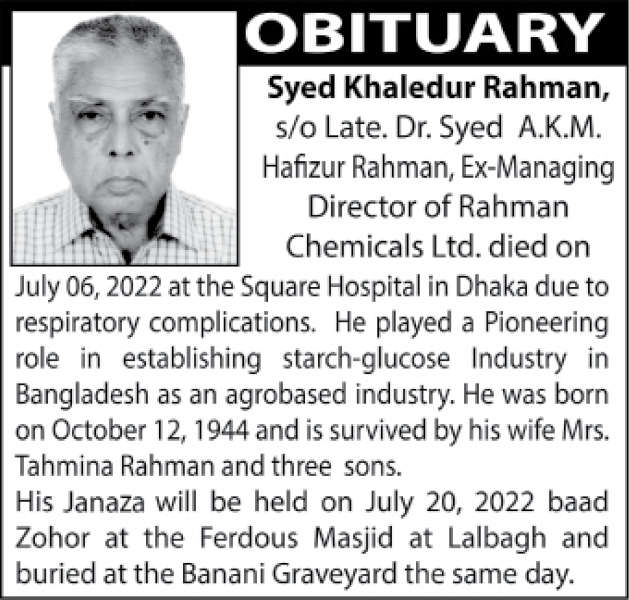 OBITUARY

Syed Khaledur Rahman, s/o Late. Dr. Syed A.K.M. Hafizur Rahman, Ex-Managing Director of Rahman Chemicals Ltd. died on July 06, 2022 at the Square Hospital in Dhaka due to respiratory complications. He played a Pioneering role in establishing starch-glucose Industry in Bangladesh as an agrobased industry. He was born on October 12, 1944 and is survived by his wife Mrs. Tahmina Rahman and three sons.

His Janaza will be held on July 20, 2022 baad Zohor at the Ferdous Masjid at Lalbagh and buried at the Banani Graveyard the same day.